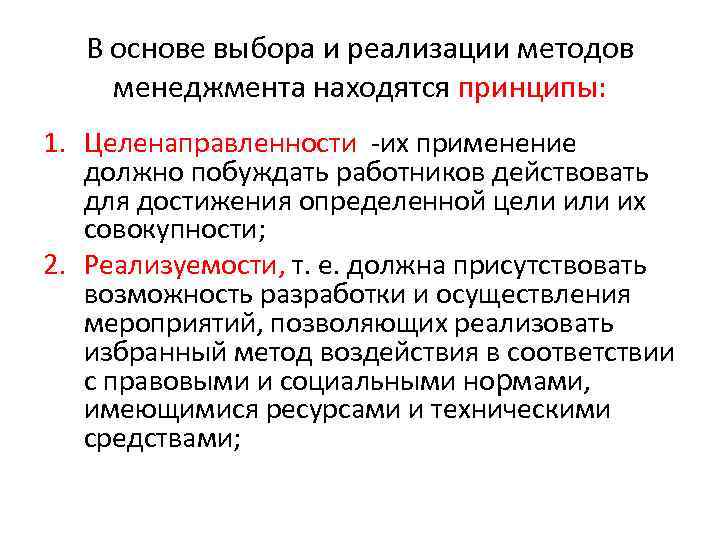 В основе выбора и реализации методов менеджмента находятся принципы:

1. Целенаправленности -их применение должно побуждать работников действовать для достижения определенной цели или их совокупности;
2. Реализуемости, т. е. должна присутствовать возможность разработки и осуществления мероприятий, позволяющих реализовать избранный метод воздействия в соответствии с правовыми и социальными нормами, имеющимися ресурсами и техническими средствами;